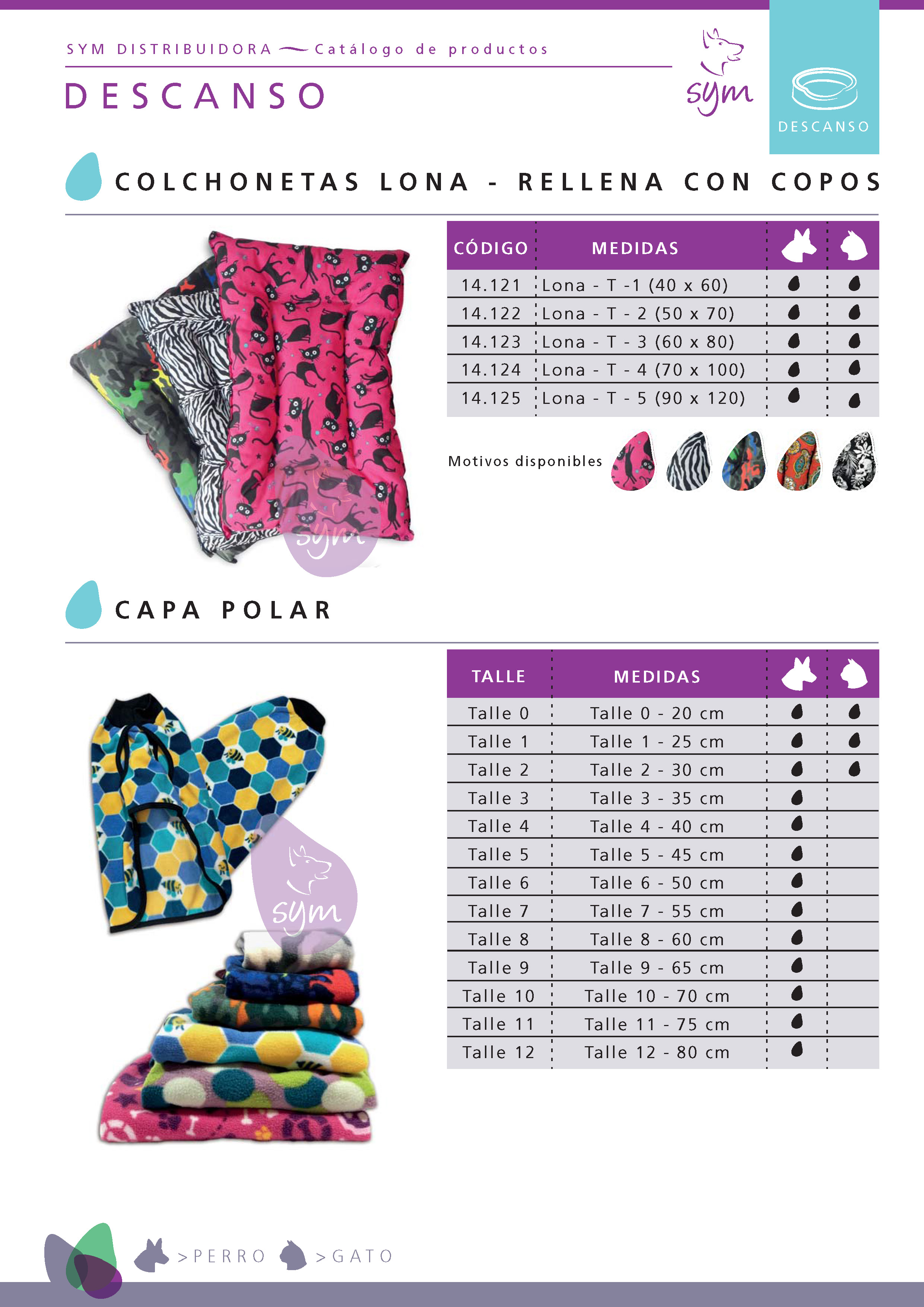 SYM DISTRIBUIDORA — Catálogo de productos

DESCANSO

sym

DESCANSO

COLCHONETAS LONA - RELLENA CON COPOS

| CÓDIGO | MEDIDAS | | |
|---|---|---|---|
| 14.121 | Lona - T -1 (40 x 60) | ● | ● |
| 14.122 | Lona - T - 2 (50 x 70) | ● | ● |
| 14.123 | Lona - T - 3 (60 x 80) | ● | ● |
| 14.124 | Lona - T - 4 (70 x 100) | ● | ● |
| 14.125 | Lona - T - 5 (90 x 120) | ● | ● |

Motivos disponibles

sym

CAPA POLAR

| TALLE | MEDIDAS | | |
|---|---|---|---|
| Talle 0 | Talle 0 - 20 cm | ● | ● |
| Talle 1 | Talle 1 - 25 cm | ● | ● |
| Talle 2 | Talle 2 - 30 cm | ● | ● |
| Talle 3 | Talle 3 - 35 cm | ● | |
| Talle 4 | Talle 4 - 40 cm | ● | |
| Talle 5 | Talle 5 - 45 cm | ● | |
| Talle 6 | Talle 6 - 50 cm | ● | |
| Talle 7 | Talle 7 - 55 cm | ● | |
| Talle 8 | Talle 8 - 60 cm | ● | |
| Talle 9 | Talle 9 - 65 cm | ● | |
| Talle 10 | Talle 10 - 70 cm | ● | |
| Talle 11 | Talle 11 - 75 cm | ● | |
| Talle 12 | Talle 12 - 80 cm | ● | |

sym

>PERRO >GATO